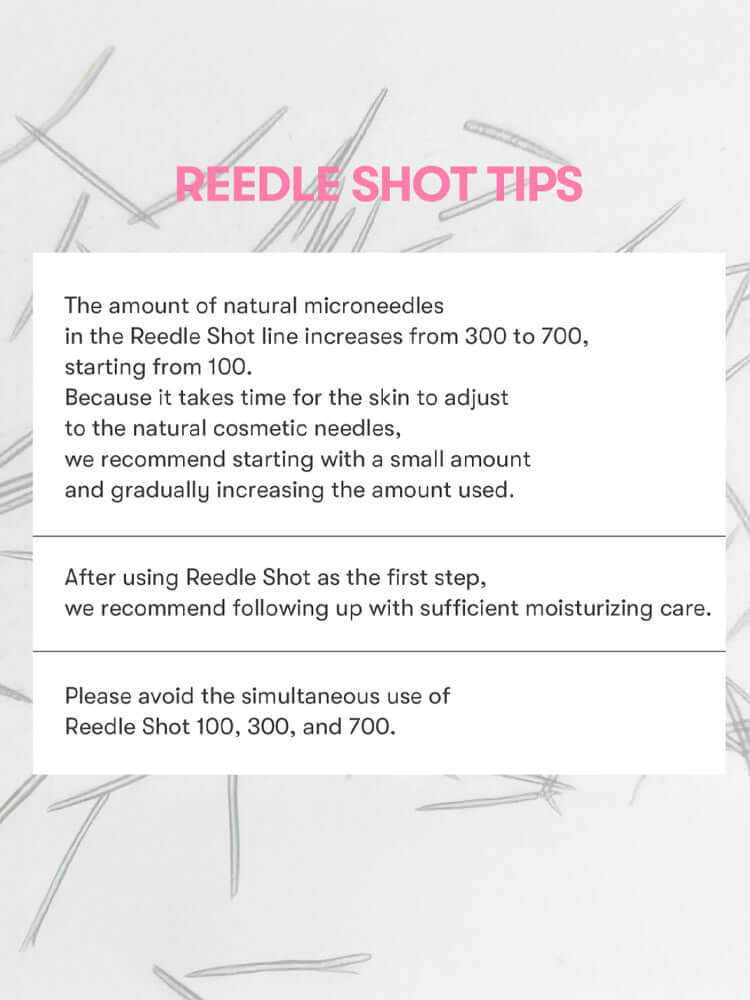 REEDLE SHOT TIPS

The amount of natural microneedles in the Reedle Shot line increases from 300 to 700, starting from 100.
Because it takes time for the skin to adjust to the natural cosmetic needles, we recommend starting with a small amount and gradually increasing the amount used.

After using Reedle Shot as the first step, we recommend following up with sufficient moisturizing care.

Please avoid the simultaneous use of Reedle Shot 100, 300, and 700.